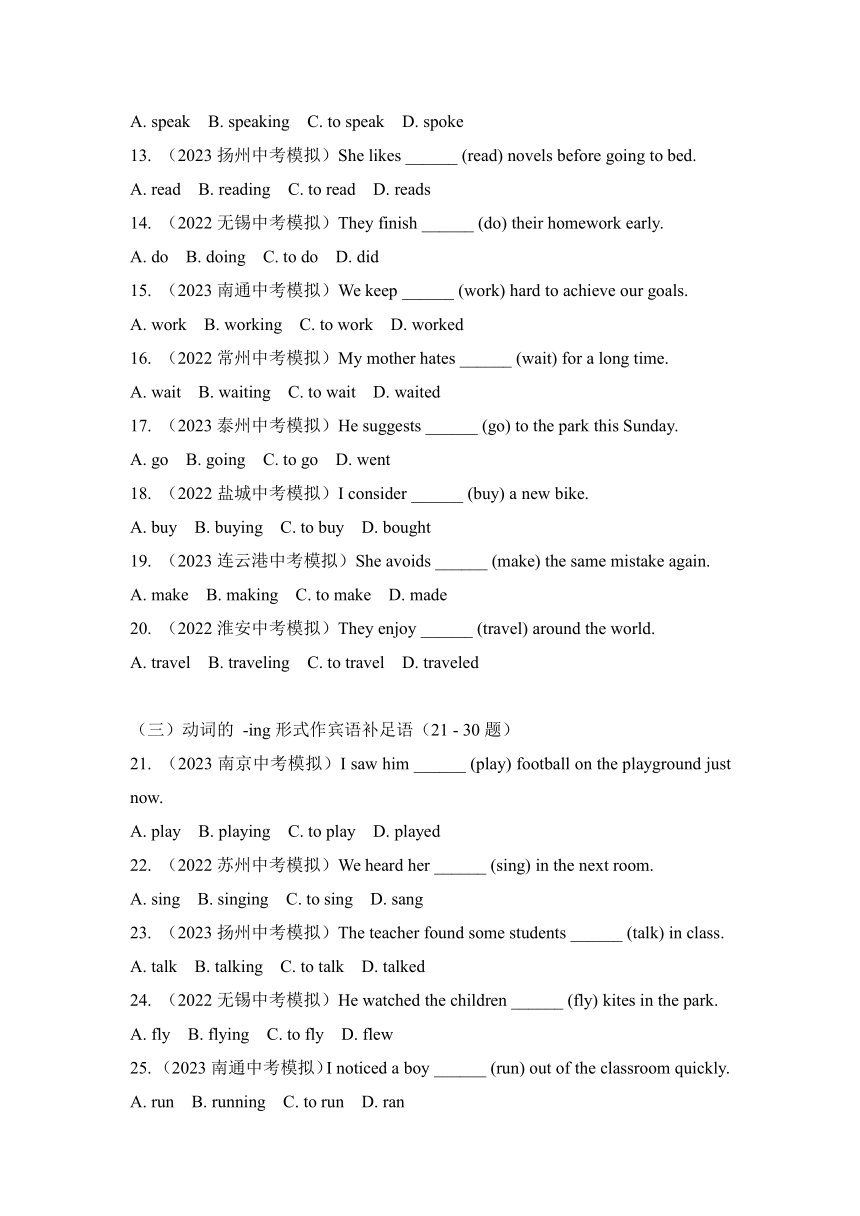 A. speak B. speaking C. to speak D. spoke

13. （2023 扬州中考模拟）She likes ______ (read) novels before going to bed.

A. read B. reading C. to read D. reads

14. （2022 无锡中考模拟）They finish ______ (do) their homework early.

A. do B. doing C. to do D. did

15. （2023 南通中考模拟）We keep ______ (work) hard to achieve our goals.

A. work B. working C. to work D. worked

16. （2022 常州中考模拟）My mother hates ______ (wait) for a long time.

A. wait B. waiting C. to wait D. waited

17. （2023 泰州中考模拟）He suggests ______ (go) to the park this Sunday.

A. go B. going C. to go D. went

18. （2022 盐城中考模拟）I consider ______ (buy) a new bike.

A. buy B. buying C. to buy D. bought

19. （2023 连云港中考模拟）She avoids ______ (make) the same mistake again.

A. make B. making C. to make D. made

20. （2022 淮安中考模拟）They enjoy ______ (travel) around the world.

A. travel B. traveling C. to travel D. traveled

（三）动词的 -ing 形式作宾语补足语（21 - 30 题）

21. （2023 南京中考模拟）I saw him ______ (play) football on the playground just now.

A. play B. playing C. to play D. played

22. （2022 苏州中考模拟）We heard her ______ (sing) in the next room.

A. sing B. singing C. to sing D. sang

23. （2023 扬州中考模拟）The teacher found some students ______ (talk) in class.

A. talk B. talking C. to talk D. talked

24. （2022 无锡中考模拟）He watched the children ______ (fly) kites in the park.

A. fly B. flying C. to fly D. flew

25.（2023 南通中考模拟）I noticed a boy ______ (run) out of the classroom quickly.

A. run B. running C. to run D. ran